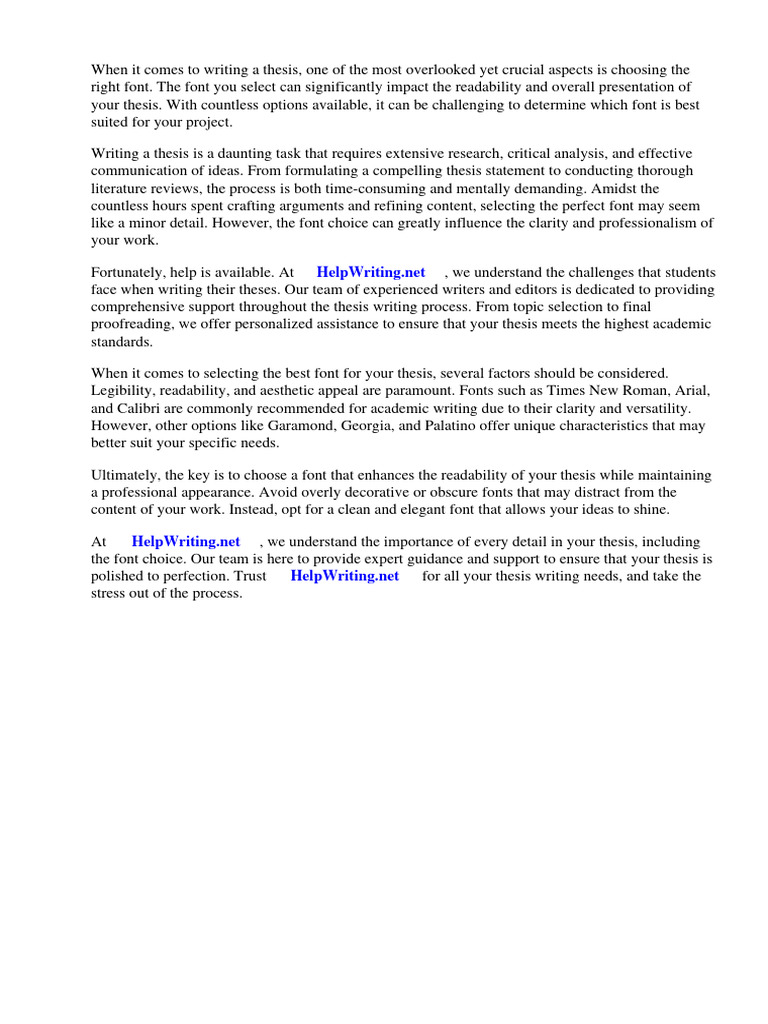 When it comes to writing a thesis, one of the most overlooked yet crucial aspects is choosing the right font. The font you select can significantly impact the readability and overall presentation of your thesis. With countless options available, it can be challenging to determine which font is best suited for your project.

Writing a thesis is a daunting task that requires extensive research, critical analysis, and effective communication of ideas. From formulating a compelling thesis statement to conducting thorough literature reviews, the process is both time-consuming and mentally demanding. Amidst the countless hours spent crafting arguments and refining content, selecting the perfect font may seem like a minor detail. However, the font choice can greatly influence the clarity and professionalism of your work.

Fortunately, help is available. At HelpWriting.net , we understand the challenges that students face when writing their theses. Our team of experienced writers and editors is dedicated to providing comprehensive support throughout the thesis writing process. From topic selection to final proofreading, we offer personalized assistance to ensure that your thesis meets the highest academic standards.

When it comes to selecting the best font for your thesis, several factors should be considered. Legibility, readability, and aesthetic appeal are paramount. Fonts such as Times New Roman, Arial, and Calibri are commonly recommended for academic writing due to their clarity and versatility. However, other options like Garamond, Georgia, and Palatino offer unique characteristics that may better suit your specific needs.

Ultimately, the key is to choose a font that enhances the readability of your thesis while maintaining a professional appearance. Avoid overly decorative or obscure fonts that may distract from the content of your work. Instead, opt for a clean and elegant font that allows your ideas to shine.

At HelpWriting.net , we understand the importance of every detail in your thesis, including the font choice. Our team is here to provide expert guidance and support to ensure that your thesis is polished to perfection. Trust HelpWriting.net for all your thesis writing needs, and take the stress out of the process.